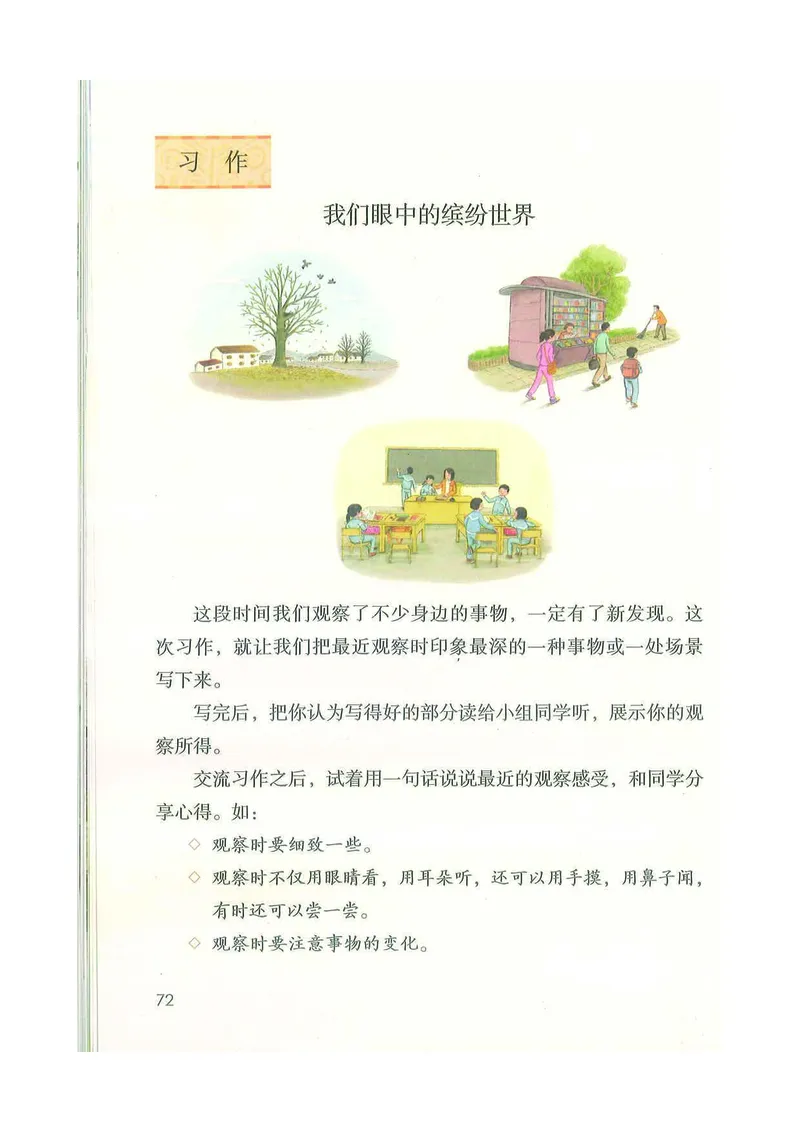 习作

我们眼中的缤纷世界

这段时间我们观察了不少身边的事物，一定有了新发现。这次习作，就让我们把最近观察时印象最深的一种事物或一处场景写下来。

写完后，把你认为写得好的部分读给小组同学听，展示你的观察所得。

交流习作之后，试着用一句话说说最近的观察感受，和同学分享心得。如：

◇ 观察时要细致一些。

◇ 观察时不仅用眼睛看，用耳朵听，还可以用手摸，用鼻子闻，有时还可以尝一尝。

◇ 观察时要注意事物的变化。

72